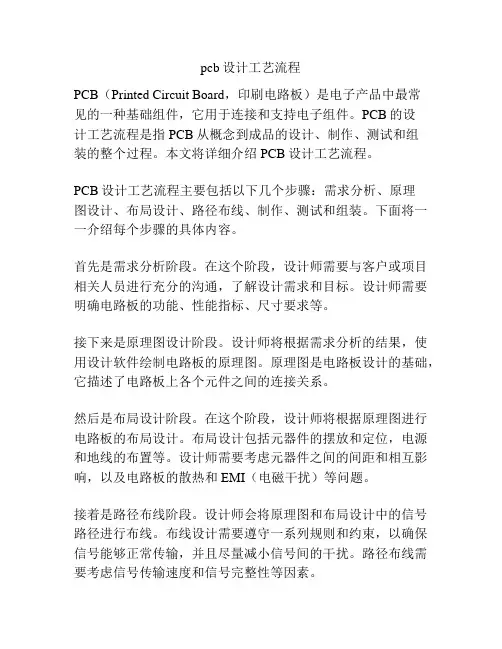 pcb 设计工艺流程

PCB（Printed Circuit Board，印刷电路板）是电子产品中最常见的一种基础组件，它用于连接和支持电子组件。PCB 的设计工艺流程是指 PCB 从概念到成品的设计、制作、测试和组装的整个过程。本文将详细介绍 PCB 设计工艺流程。

PCB 设计工艺流程主要包括以下几个步骤：需求分析、原理图设计、布局设计、路径布线、制作、测试和组装。下面将一一介绍每个步骤的具体内容。

首先是需求分析阶段。在这个阶段，设计师需要与客户或项目相关人员进行充分的沟通，了解设计需求和目标。设计师需要明确电路板的功能、性能指标、尺寸要求等。

接下来是原理图设计阶段。设计师将根据需求分析的结果，使用设计软件绘制电路板的原理图。原理图是电路板设计的基础，它描述了电路板上各个元件之间的连接关系。

然后是布局设计阶段。在这个阶段，设计师将根据原理图进行电路板的布局设计。布局设计包括元器件的摆放和定位，电源和地线的布置等。设计师需要考虑元器件之间的间距和相互影响，以及电路板的散热和 EMI（电磁干扰）等问题。

接着是路径布线阶段。设计师会将原理图和布局设计中的信号路径进行布线。布线设计需要遵守一系列规则和约束，以确保信号能够正常传输，并且尽量减小信号间的干扰。路径布线需要考虑信号传输速度和信号完整性等因素。